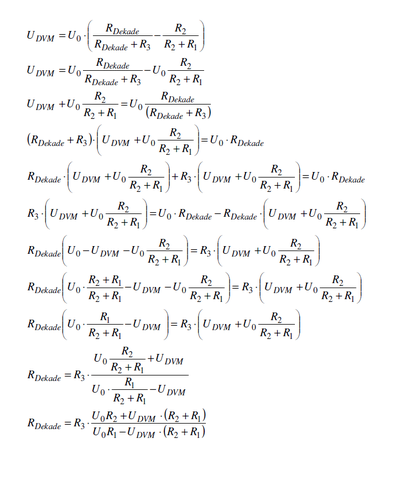 $U_{DVM} = U_0 \cdot \left( \frac{R_{Dekade}}{R_{Dekade} + R_3} - \frac{R_2}{R_2 + R_1} \right)$

$U_{DVM} = U_0 \frac{R_{Dekade}}{R_{Dekade} + R_3} - U_0 \frac{R_2}{R_2 + R_1}$

$U_{DVM} + U_0 \frac{R_2}{R_2 + R_1} = U_0 \frac{R_{Dekade}}{(R_{Dekade} + R_3)}$

$(R_{Dekade} + R_3) \cdot \left( U_{DVM} + U_0 \frac{R_2}{R_2 + R_1} \right) = U_0 \cdot R_{Dekade}$

$R_{Dekade} \cdot \left( U_{DVM} + U_0 \frac{R_2}{R_2 + R_1} \right) + R_3 \cdot \left( U_{DVM} + U_0 \frac{R_2}{R_2 + R_1} \right) = U_0 \cdot R_{Dekade}$

$R_3 \cdot \left( U_{DVM} + U_0 \frac{R_2}{R_2 + R_1} \right) = U_0 \cdot R_{Dekade} - R_{Dekade} \cdot \left( U_{DVM} + U_0 \frac{R_2}{R_2 + R_1} \right)$

$R_{Dekade} \left( U_0 - U_{DVM} - U_0 \frac{R_2}{R_2 + R_1} \right) = R_3 \cdot \left( U_{DVM} + U_0 \frac{R_2}{R_2 + R_1} \right)$

$R_{Dekade} \left( U_0 \cdot \frac{R_2 + R_1}{R_2 + R_1} - U_{DVM} - U_0 \frac{R_2}{R_2 + R_1} \right) = R_3 \cdot \left( U_{DVM} + U_0 \frac{R_2}{R_2 + R_1} \right)$

$R_{Dekade} \left( U_0 \cdot \frac{R_1}{R_2 + R_1} - U_{DVM} \right) = R_3 \cdot \left( U_{DVM} + U_0 \frac{R_2}{R_2 + R_1} \right)$

$R_{Dekade} = R_3 \cdot \frac{U_0 \frac{R_2}{R_2 + R_1} + U_{DVM}}{U_0 \cdot \frac{R_1}{R_2 + R_1} - U_{DVM}}$

$R_{Dekade} = R_3 \cdot \frac{U_0 R_2 + U_{DVM} \cdot (R_2 + R_1)}{U_0 R_1 - U_{DVM} \cdot (R_2 + R_1)}$